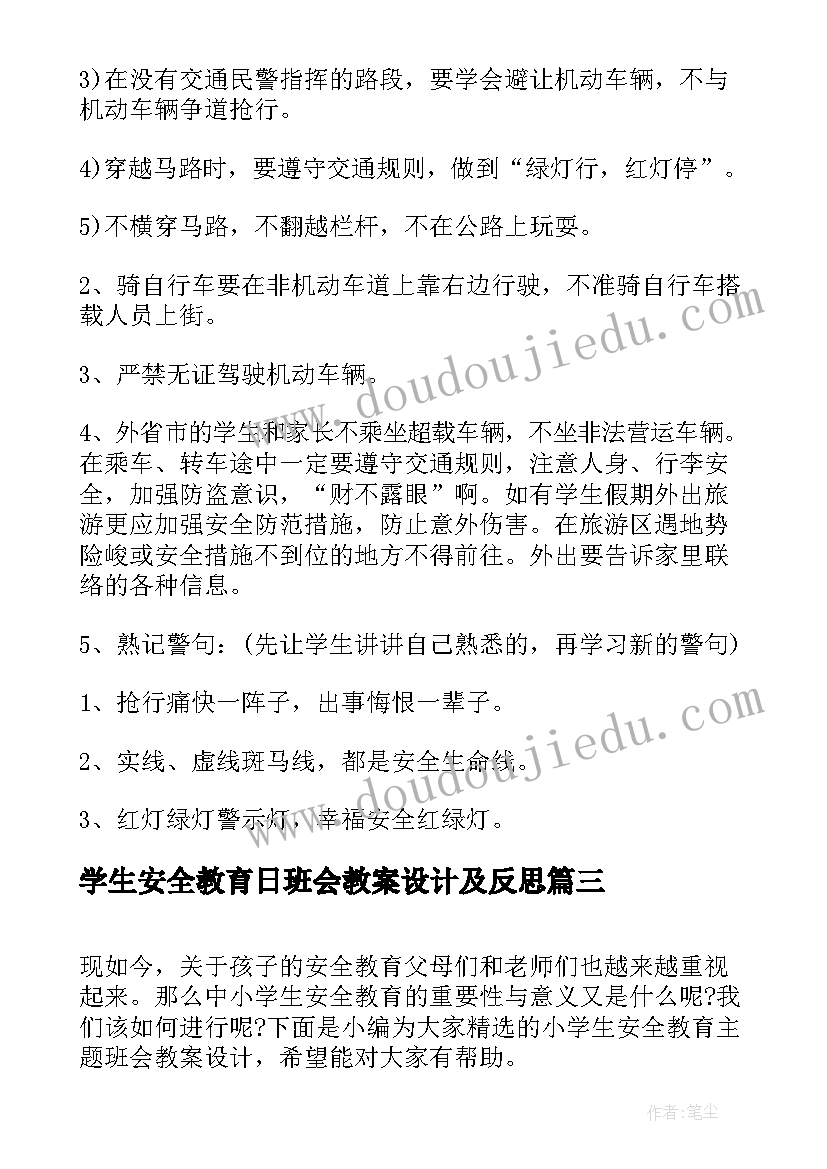 3)在没有交通民警指挥的路段，要学会避让机动车辆，不与机动车辆争道抢行。

4)穿越马路时，要遵守交通规则，做到“绿灯行，红灯停”。

5)不横穿马路，不翻越栏杆，不在公路上玩耍。

2、骑自行车要在非机动车道上靠右边行驶，不准骑自行车搭载人员上街。

3、严禁无证驾驶机动车辆。

4、外省市的学生和家长不乘坐超载车辆，不坐非法营运车辆。在乘车、转车途中一定要遵守交通规则，注意人身、行李安全，加强防盗意识，“财不露眼”啊。如有学生假期外出旅游更应加强安全防范措施，防止意外伤害。在旅游区遇地势险峻或安全措施不到位的地方不得前往。外出要告诉家里联络的各种信息。

5、熟记警句：(先让学生讲讲自己熟悉的，再学习新的警句)

1、抢行痛快一阵子，出事悔恨一辈子。

2、实线、虚线斑马线，都是安全生命线。

3、红灯绿灯警示灯，幸福安全红绿灯。

学生安全教育日班会教案设计及反思篇三

现如今，关于孩子的安全教育父母们和老师们也越来越重视起来。那么中小学生安全教育的重要性与意义又是什么呢?我们该如何进行呢?下面是小编为大家精选的小学生安全教育主题班会教案设计，希望能对大家有帮助。

www.doudoujiedu.com

www.doudoujiedu.com

作者：笔尘